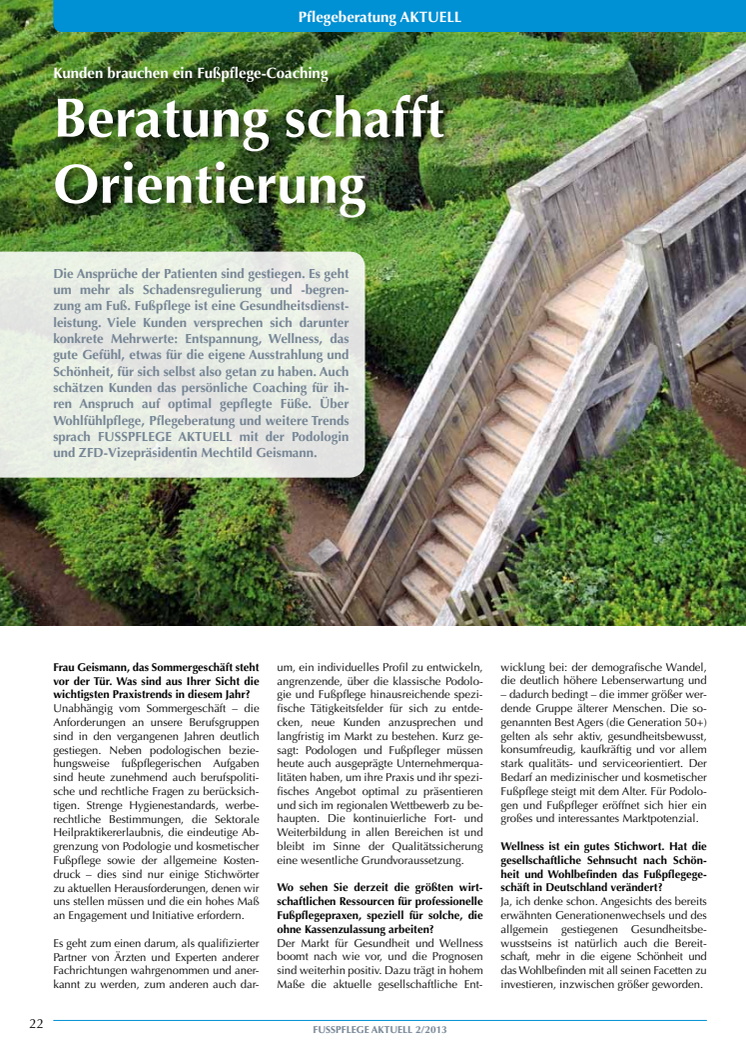 Pflegeberatung AKTUELL

Kunden brauchen ein Fußpflege-Coaching

Beratung schafft Orientierung

Die Ansprüche der Patienten sind gestiegen. Es geht um mehr als Schadensregulierung und -begrenzung am Fuß. Fußpflege ist eine Gesundheitsdienstleistung. Viele Kunden versprechen sich darunter konkrete Mehrwerte: Entspannung, Wellness, das gute Gefühl, etwas für die eigene Ausstrahlung und Schönheit, für sich selbst also getan zu haben. Auch schätzen Kunden das persönliche Coaching für ihren Anspruch auf optimal gepflegte Füße. Über Wohlfühlpflege, Pflegeberatung und weitere Trends sprach FUSSPFLEGE AKTUELL mit der Podologin und ZFD-Vizepräsidentin Mechtild Geismann.

Frau Geismann, das Sommergeschäft steht vor der Tür. Was sind aus Ihrer Sicht die wichtigsten Praxistrends in diesem Jahr?
Unabhängig vom Sommergeschäft – die Anforderungen an unsere Berufsgruppen sind in den vergangenen Jahren deutlich gestiegen. Neben podologischen beziehungsweise fußpflegerischen Aufgaben sind heute zunehmend auch berufspolitische und rechtliche Fragen zu berücksichtigen. Strenge Hygienestandards, werberechtliche Bestimmungen, die Sektorale Heilpraktikererlaubnis, die eindeutige Abgrenzung von Podologie und kosmetischer Fußpflege sowie der allgemeine Kostendruck – dies sind nur einige Stichwörter zu aktuellen Herausforderungen, denen wir uns stellen müssen und die ein hohes Maß an Engagement und Initiative erfordern.

Es geht zum einen darum, als qualifizierter Partner von Ärzten und Experten anderer Fachrichtungen wahrgenommen und anerkannt zu werden, zum anderen auch darum, ein individuelles Profil zu entwickeln, angrenzende, über die klassische Podologie und Fußpflege hinausreichende spezifische Tätigkeitsfelder für sich zu entdecken, neue Kunden anzusprechen und langfristig im Markt zu bestehen. Kurz gesagt: Podologen und Fußpfleger müssen heute auch ausgeprägte Unternehmerqualitäten haben, um ihre Praxis und ihr spezifisches Angebot optimal zu präsentieren und sich im regionalen Wettbewerb zu behaupten. Die kontinuierliche Fort- und Weiterbildung in allen Bereichen ist und bleibt im Sinne der Qualitätssicherung eine wesentliche Grundvoraussetzung.

Wo sehen Sie derzeit die größten wirtschaftlichen Ressourcen für professionelle Fußpflegepraxen, speziell für solche, die ohne Kassenzulassung arbeiten?
Der Markt für Gesundheit und Wellness boomt nach wie vor, und die Prognosen sind weiterhin positiv. Dazu trägt in hohem Maße die aktuelle gesellschaftliche Entwicklung bei: der demografische Wandel, die deutlich höhere Lebenserwartung und – dadurch bedingt – die immer größer werdende Gruppe älterer Menschen. Die sogenannten Best Agers (die Generation 50+) gelten als sehr aktiv, gesundheitsbewusst, konsumfreudig, kaufkräftig und vor allem stark qualitäts- und serviceorientiert. Der Bedarf an medizinischer und kosmetischer Fußpflege steigt mit dem Alter. Für Podologen und Fußpfleger eröffnet sich hier ein großes und interessantes Marktpotenzial.

Wellness ist ein gutes Stichwort. Hat die gesellschaftliche Sehnsucht nach Schönheit und Wohlbefinden das Fußpflegegeschäft in Deutschland verändert?
Ja, ich denke schon. Angesichts des bereits erwähnten Generationenwechsels und des allgemein gestiegenen Gesundheitsbewusstseins ist natürlich auch die Bereitschaft, mehr in die eigene Schönheit und das Wohlbefinden mit all seinen Facetten zu investieren, inzwischen größer geworden.

22 FUSSPFLEGE AKTUELL 2/2013